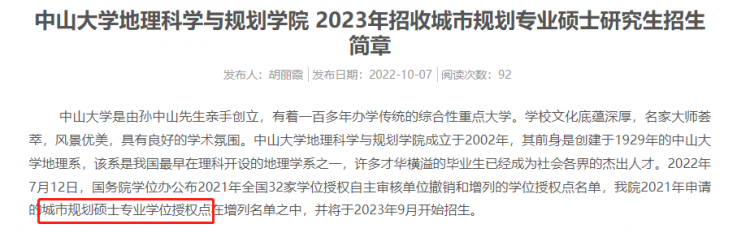 中山大学地理科学与规划学院 2023年招收城市规划专业硕士研究生招生简章

发布人：胡丽霞 | 发布日期：2022-10-07 | 阅读次数：92

中山大学是由孙中山先生亲手创立，有着一百多年办学传统的综合性重点大学。学校文化底蕴深厚，名家大师荟萃，风景优美，具有良好的学术氛围。中山大学地理科学与规划学院成立于2002年，其前身是创建于1929年的中山大学地理系，该系是我国最早在理科开设的地理学系之一，许多才华横溢的毕业生已经成为社会各界的杰出人才。2022年7月12日，国务院学位办公布2021年全国32家学位授权自主审核单位撤销和增列的学位授权点名单，我院2021年申请的城市规划硕士专业学位授权点在增列名单之中，并将于2023年9月开始招生。